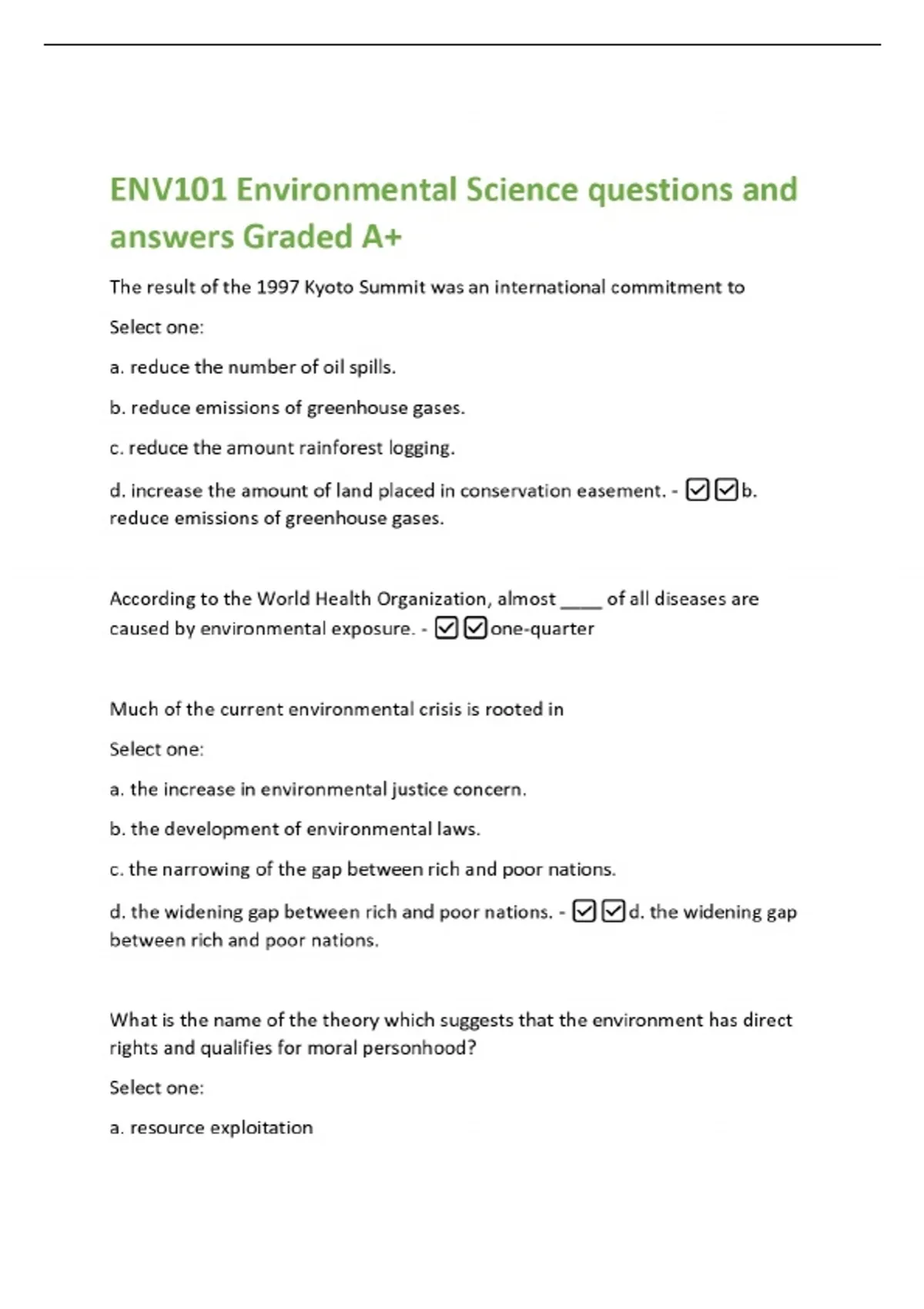 ENV101 Environmental Science questions and answers Graded A+

The result of the 1997 Kyoto Summit was an international commitment to

Select one:

a. reduce the number of oil spills.

b. reduce emissions of greenhouse gases.

c. reduce the amount rainforest logging.

d. increase the amount of land placed in conservation easement. - ☑☑b. reduce emissions of greenhouse gases.

According to the World Health Organization, almost ____ of all diseases are caused by environmental exposure. - ☑☑one-quarter

Much of the current environmental crisis is rooted in

Select one:

a. the increase in environmental justice concern.

b. the development of environmental laws.

c. the narrowing of the gap between rich and poor nations.

d. the widening gap between rich and poor nations. - ☑☑d. the widening gap between rich and poor nations.

What is the name of the theory which suggests that the environment has direct rights and qualifies for moral personhood?

Select one:

a. resource exploitation